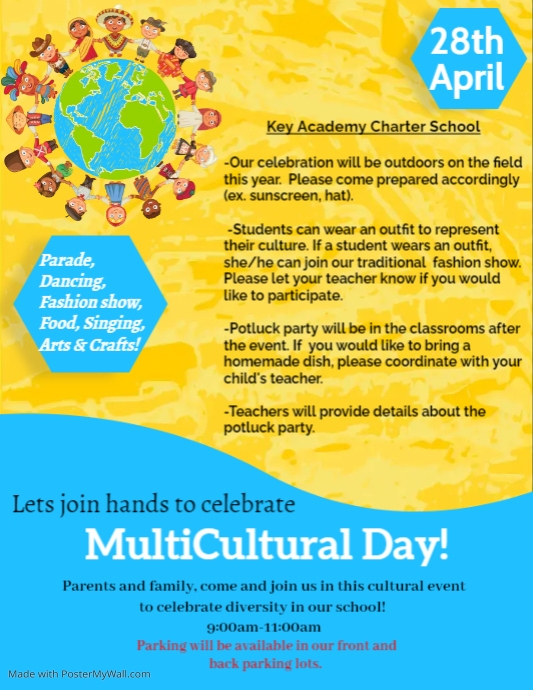 28th April

Key Academy Charter School

-Our celebration will be outdoors on the field this year. Please come prepared accordingly (ex. sunscreen, hat).

-Students can wear an outfit to represent their culture. If a student wears an outfit, she/he can join our traditional fashion show. Please let your teacher know if you would like to participate.

-Potluck party will be in the classrooms after the event. If you would like to bring a homemade dish, please coordinate with your child's teacher.

-Teachers will provide details about the potluck party.

Parade, Dancing, Fashion show, Food, Singing, Arts & Crafts!

Lets join hands to celebrate

MultiCultural Day!

Parents and family, come and join us in this cultural event to celebrate diversity in our school!

9:00am-11:00am

Parking will be available in our front and back parking lots.

Made with PosterMyWall.com